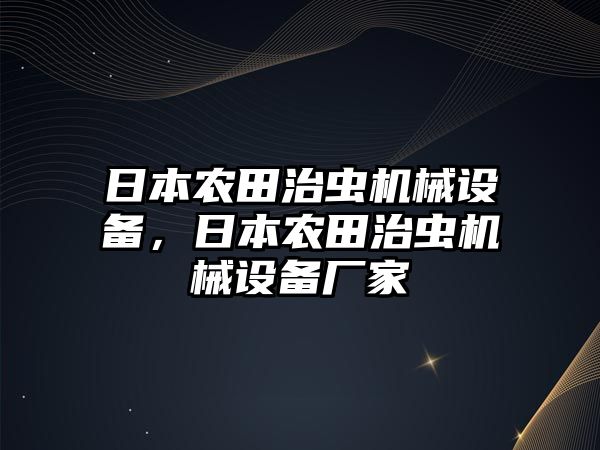 日本农田治虫机械设备，日本农田治虫机械设备厂家